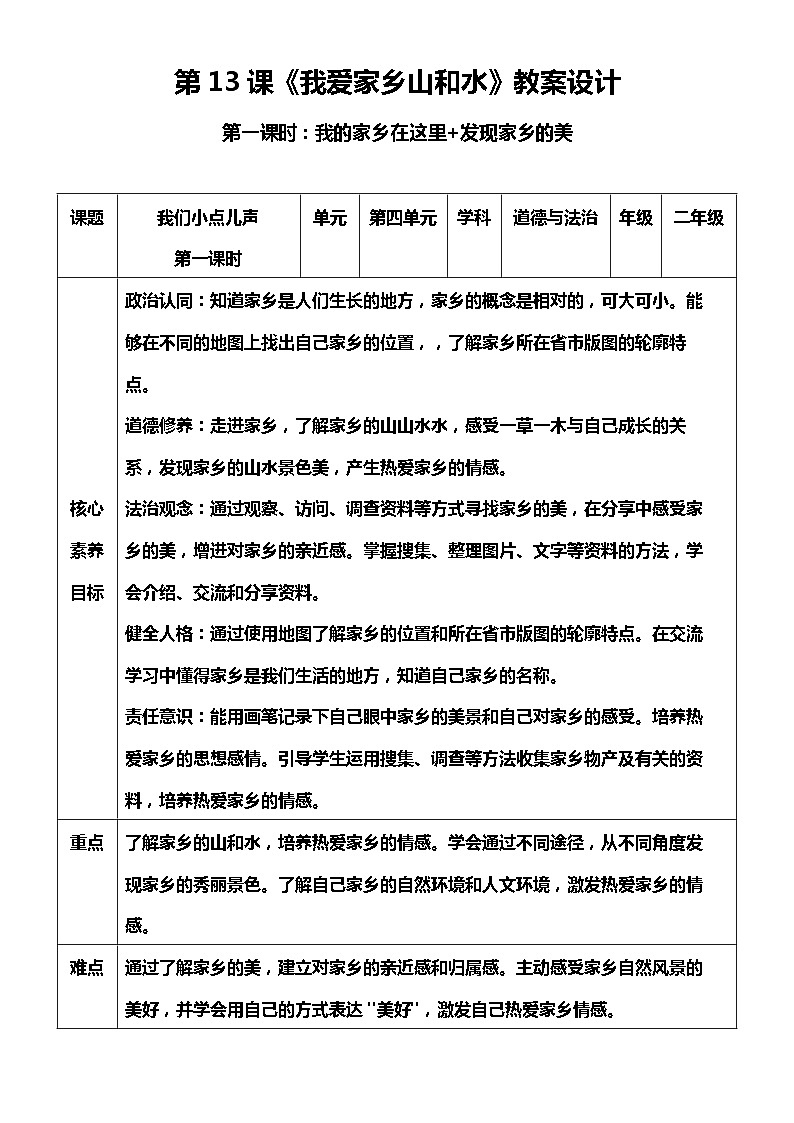 第 13 课《我爱家乡山和水》教案设计

第一课时：我的家乡在这里+发现家乡的美

| 课题 | 我们小点儿声 第一课时 | 单元 | 第四单元 | 学科 | 道德与法治 | 年级 | 二年级 |
|---|---|---|---|---|---|---|---|
| 核心素养目标 | 政治认同：知道家乡是人们生长的地方，家乡的概念是相对的，可大可小。能够在不同的地图上找出自己家乡的位置，，了解家乡所在省市版图的轮廓特点。<br>道德修养：走进家乡，了解家乡的山山水水，感受一草一木与自己成长的关系，发现家乡的山水景色美，产生热爱家乡的情感。<br>法治观念：通过观察、访问、调查资料等方式寻找家乡的美，在分享中感受家乡的美，增进对家乡的亲近感。掌握搜集、整理图片、文字等资料的方法，学会介绍、交流和分享资料。<br>健全人格：通过使用地图了解家乡的位置和所在省市版图的轮廓特点。在交流学习中懂得家乡是我们生活的地方，知道自己家乡的名称。<br>责任意识：能用画笔记录下自己眼中家乡的美景和自己对家乡的感受。培养热爱家乡的思想感情。引导学生运用搜集、调查等方法收集家乡物产及有关的资料，培养热爱家乡的情感。 | | | | | | |
| 重点 | 了解家乡的山和水，培养热爱家乡的情感。学会通过不同途径，从不同角度发现家乡的秀丽景色。了解自己家乡的自然环境和人文环境，激发热爱家乡的情感。 | | | | | | |
| 难点 | 通过了解家乡的美，建立对家乡的亲近感和归属感。主动感受家乡自然风景的美好，并学会用自己的方式表达"美好"，激发自己热爱家乡情感。 | | | | | | |